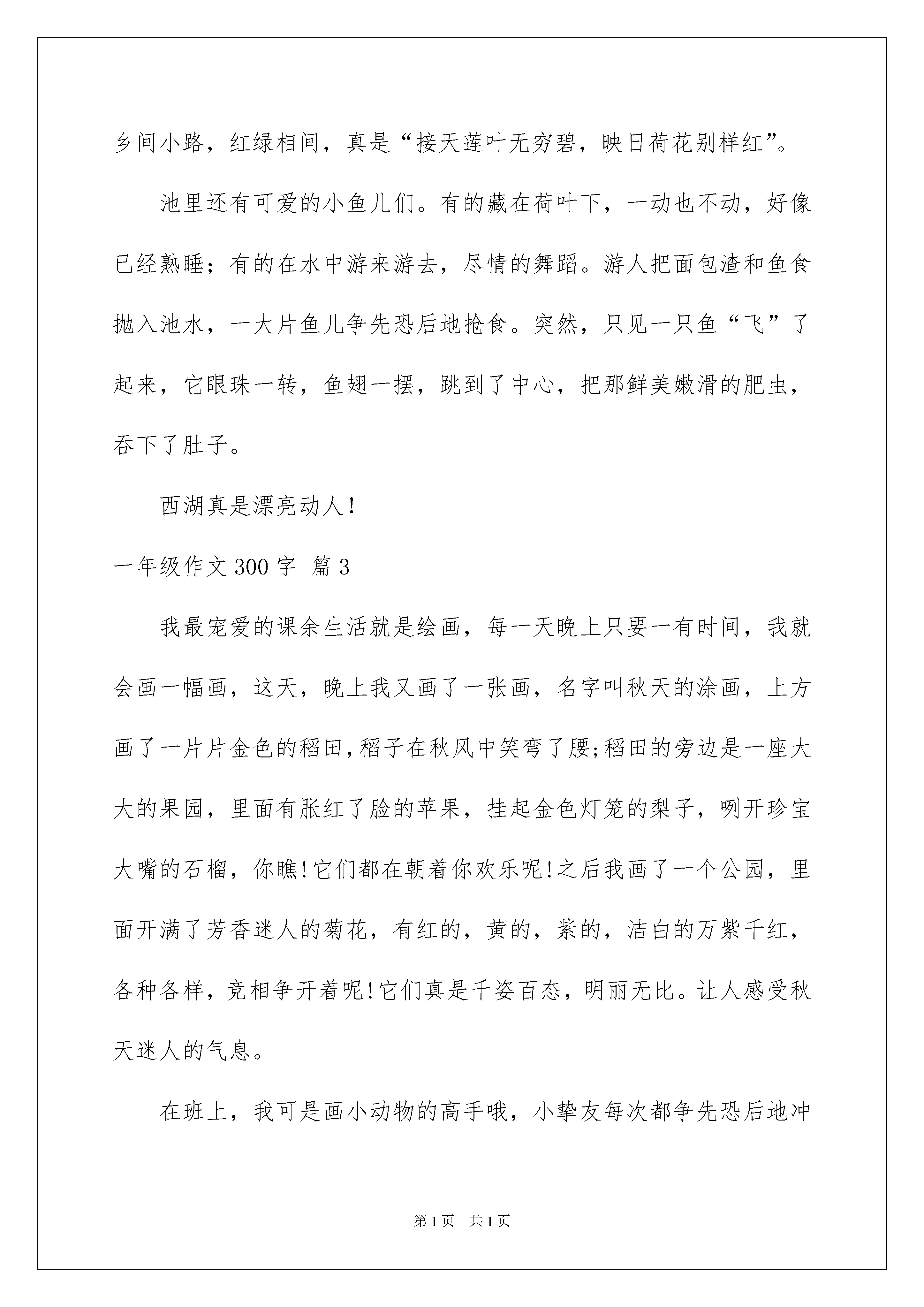 乡间小路，红绿相间，真是“接天莲叶无穷碧，映日荷花别样红”。

池里还有可爱的小鱼儿们。有的藏在荷叶下，一动也不动，好像已经熟睡；有的在水中游来游去，尽情的舞蹈。游人把面包渣和鱼食抛入池水，一大片鱼儿争先恐后地抢食。突然，只见一只鱼“飞”了起来，它眼珠一转，鱼翅一摆，跳到了中心，把那鲜美嫩滑的肥虫，吞下了肚子。

西湖真是漂亮动人！

一年级作文300字 篇3

我最宠爱的课余生活就是绘画，每一天晚上只要一有时间，我就会画一幅画，这天，晚上我又画了一张画，名字叫秋天的涂画，上方画了一片片金色的稻田,稻子在秋风中笑弯了腰;稻田的旁边是一座大大的果园，里面有胀红了脸的苹果，挂起金色灯笼的梨子，咧开珍宝大嘴的石榴，你瞧!它们都在朝着你欢乐呢!之后我画了一个公园，里面开满了芳香迷人的菊花，有红的，黄的，紫的，洁白的万紫千红，各种各样，竞相争开着呢!它们真是千姿百态，明丽无比。让人感受秋天迷人的气息。

在班上，我可是画小动物的高手哦，小挚友每次都争先恐后地冲

第1页 共1页